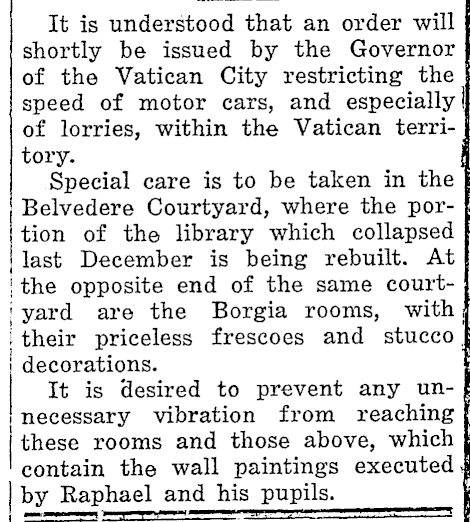 It is understood that an order will shortly be issued by the Governor of the Vatican City restricting the speed of motor cars, and especially of lorries, within the Vatican territory.

Special care is to be taken in the Belvedere Courtyard, where the portion of the library which collapsed last December is being rebuilt. At the opposite end of the same courtyard are the Borgia rooms, with their priceless frescoes and stucco decorations.

It is desired to prevent any unnecessary vibration from reaching these rooms and those above, which contain the wall paintings executed by Raphael and his pupils.